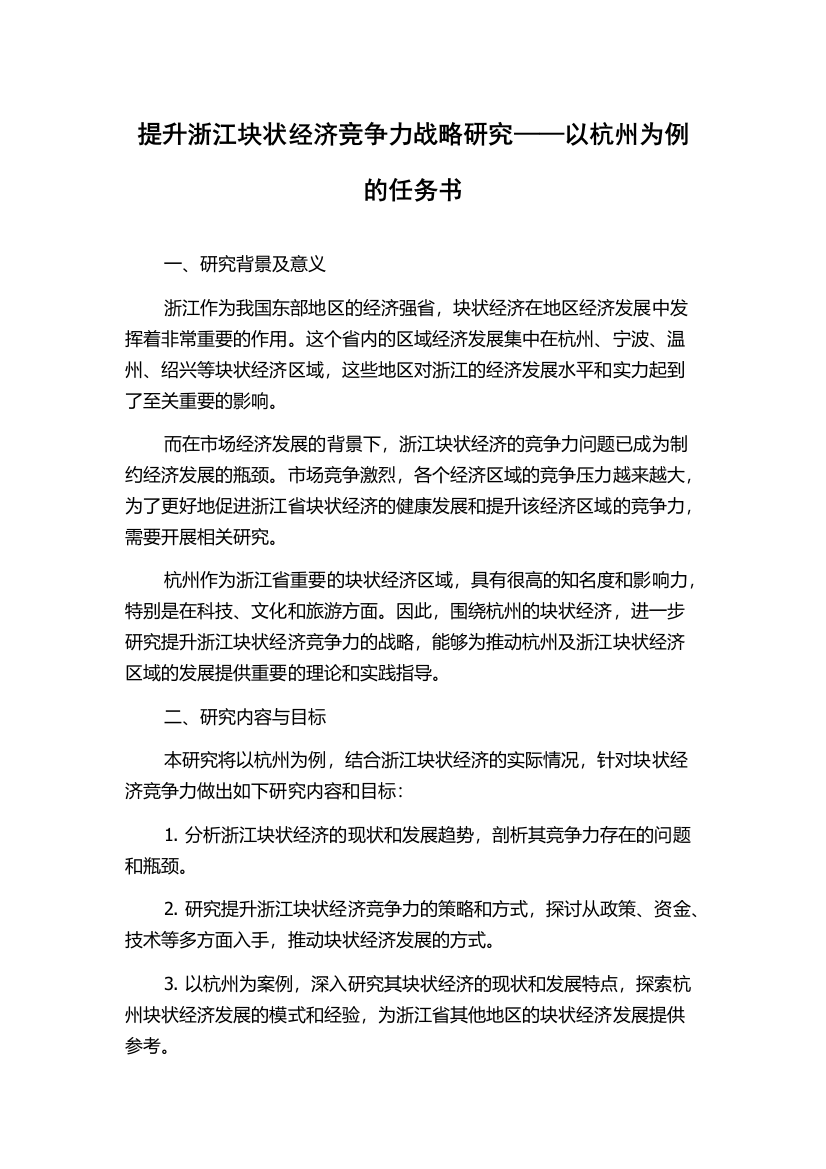 提升浙江块状经济竞争力战略研究——以杭州为例的任务书

一、研究背景及意义

浙江作为我国东部地区的经济强省，块状经济在地区经济发展中发挥着非常重要的作用。这个省内的区域经济发展集中在杭州、宁波、温州、绍兴等块状经济区域，这些地区对浙江的经济发展水平和实力起到了至关重要的影响。

而在市场经济发展的背景下，浙江块状经济的竞争力问题已成为制约经济发展的瓶颈。市场竞争激烈，各个经济区域的竞争压力越来越大，为了更好地促进浙江省块状经济的健康发展和提升该经济区域的竞争力，需要开展相关研究。

杭州作为浙江省重要的块状经济区域，具有很高的知名度和影响力，特别是在科技、文化和旅游方面。因此，围绕杭州的块状经济，进一步研究提升浙江块状经济竞争力的战略，能够为推动杭州及浙江块状经济区域的发展提供重要的理论和实践指导。

二、研究内容与目标

本研究将以杭州为例，结合浙江块状经济的实际情况，针对块状经济竞争力做出如下研究内容和目标：

1. 分析浙江块状经济的现状和发展趋势，剖析其竞争力存在的问题和瓶颈。

2. 研究提升浙江块状经济竞争力的策略和方式，探讨从政策、资金、技术等多方面入手，推动块状经济发展的方式。

3. 以杭州为案例，深入研究其块状经济的现状和发展特点，探索杭州块状经济发展的模式和经验，为浙江省其他地区的块状经济发展提供参考。